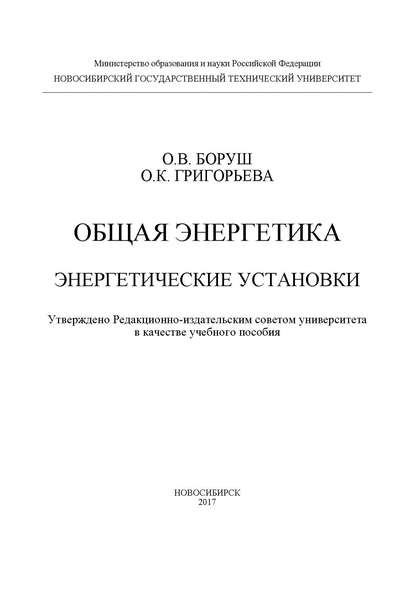 Министерство образования и науки Российской Федерации
НОВОСИБИРСКИЙ ГОСУДАРСТВЕННЫЙ ТЕХНИЧЕСКИЙ УНИВЕРСИТЕТ

О.В. БОРУШ
О.К. ГРИГОРЬЕВА

ОБЩАЯ ЭНЕРГЕТИКА

ЭНЕРГЕТИЧЕСКИЕ УСТАНОВКИ

Утверждено Редакционно-издательским советом университета в качестве учебного пособия

НОВОСИБИРСК
2017